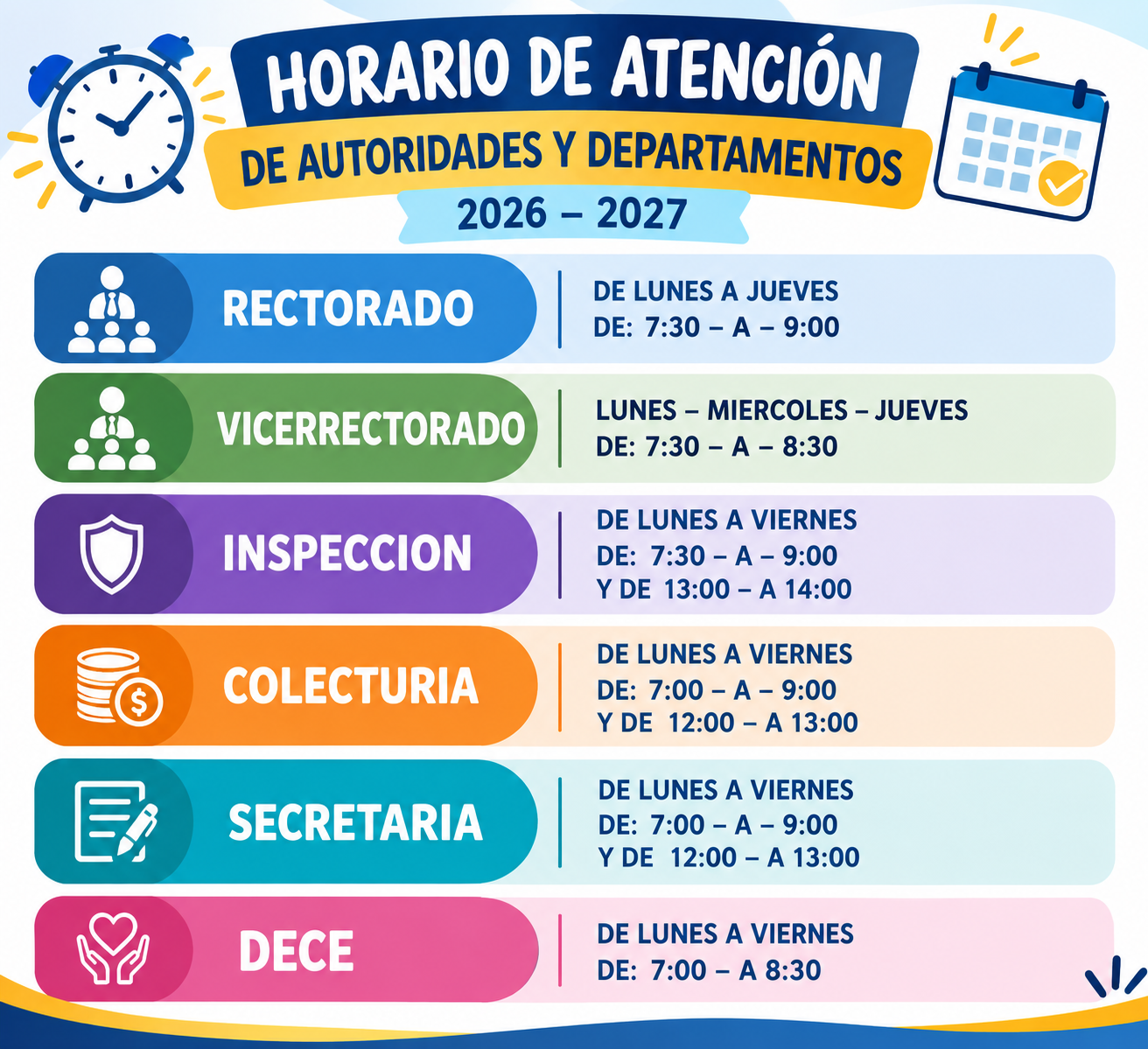 HORARIO DE ATENCIÓN
DE AUTORIDADES Y DEPARTAMENTOS
2026 – 2027

RECTORADO
DE LUNES A JUEVES
DE: 7:30 – A – 9:00

VICERRECTORADO
LUNES – MIERCOLES – JUEVES
DE: 7:30 – A – 8:30

INSPECCION
DE LUNES A VIERNES
DE: 7:30 – A – 9:00
Y DE 13:00 – A 14:00

COLECTURIA
DE LUNES A VIERNES
DE: 7:00 – A – 9:00
Y DE 12:00 – A 13:00

SECRETARIA
DE LUNES A VIERNES
DE: 7:00 – A – 9:00
Y DE 12:00 – A 13:00

DECE
DE LUNES A VIERNES
DE: 7:00 – A 8:30